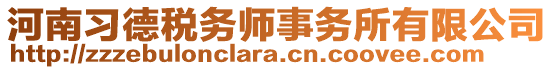 河南习德税务师事务所有限公司
http://zzzebulonclara.cn.coovee.com